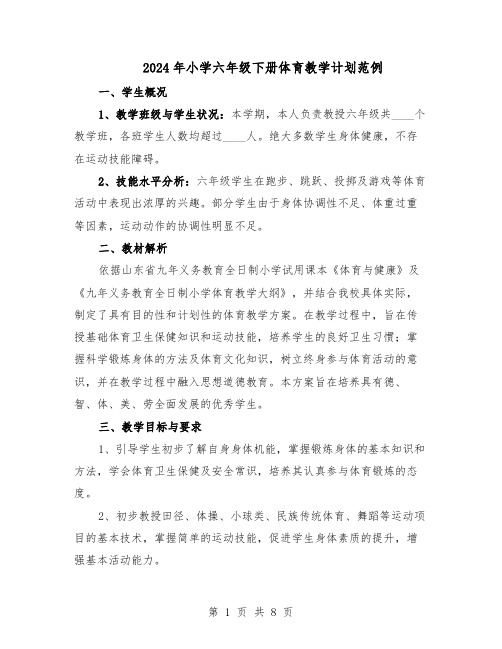 2024年小学六年级下册体育教学计划范例

一、学生概况

1、教学班级与学生状况：本学期，本人负责教授六年级共____个教学班，各班学生人数均超过____人。绝大多数学生身体健康，不存在运动技能障碍。

2、技能水平分析：六年级学生在跑步、跳跃、投掷及游戏等体育活动中表现出浓厚的兴趣。部分学生由于身体协调性不足、体重过重等因素，运动动作的协调性明显不足。

二、教材解析

依据山东省九年义务教育全日制小学试用课本《体育与健康》及《九年义务教育全日制小学体育教学大纲》，并结合我校具体实际，制定了具有目的性和计划性的体育教学方案。在教学过程中，旨在传授基础体育卫生保健知识和运动技能，培养学生的良好卫生习惯；掌握科学锻炼身体的方法及体育文化知识，树立终身参与体育活动的意识，并在教学过程中融入思想道德教育。本方案旨在培养具有德、智、体、美、劳全面发展的优秀学生。

三、教学目标与要求

1、引导学生初步了解自身身体机能，掌握锻炼身体的基本知识和方法，学会体育卫生保健及安全常识，培养其认真参与体育锻炼的态度。

2、初步教授田径、体操、小球类、民族传统体育、舞蹈等运动项目的基本技术，掌握简单的运动技能，促进学生身体素质的提升，增强基本活动能力。

第 1 页 共 8 页